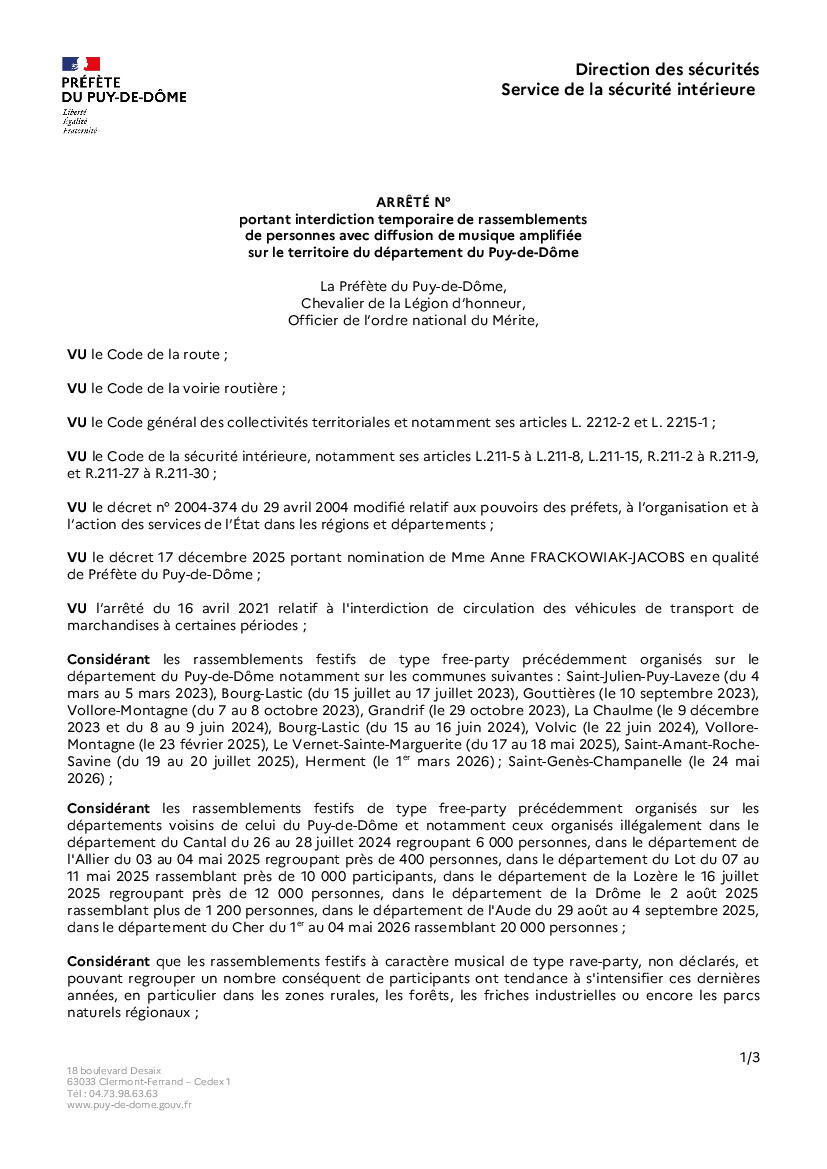 PRÉFÈTE
DU PUY-DE-DÔME
Liberté
Égalité
Fraternité

Direction des sécurités
Service de la sécurité intérieure

ARRÊTÉ N°
portant interdiction temporaire de rassemblements de personnes avec diffusion de musique amplifiée sur le territoire du département du Puy-de-Dôme

La Préfète du Puy-de-Dôme,
Chevalier de la Légion d'honneur,
Officier de l'ordre national du Mérite,

VU le Code de la route ;

VU le Code de la voirie routière ;

VU le Code général des collectivités territoriales et notamment ses articles L. 2212-2 et L. 2215-1 ;

VU le Code de la sécurité intérieure, notamment ses articles L.211-5 à L.211-8, L.211-15, R.211-2 à R.211-9, et R.211-27 à R.211-30 ;

VU le décret n° 2004-374 du 29 avril 2004 modifié relatif aux pouvoirs des préfets, à l'organisation et à l'action des services de l'État dans les régions et départements ;

VU le décret 17 décembre 2025 portant nomination de Mme Anne FRACKOWIAK-JACOBS en qualité de Préfète du Puy-de-Dôme ;

VU l'arrêté du 16 avril 2021 relatif à l'interdiction de circulation des véhicules de transport de marchandises à certaines périodes ;

Considérant les rassemblements festifs de type free-party précédemment organisés sur le département du Puy-de-Dôme notamment sur les communes suivantes : Saint-Julien-Puy-Laveze (du 4 mars au 5 mars 2023), Bourg-Lastic (du 15 juillet au 17 juillet 2023), Gouttières (le 10 septembre 2023), Vollore-Montagne (du 7 au 8 octobre 2023), Grandrif (le 29 octobre 2023), La Chaulme (le 9 décembre 2023 et du 8 au 9 juin 2024), Bourg-Lastic (du 15 au 16 juin 2024), Volvic (le 22 juin 2024), Vollore-Montagne (le 23 février 2025), Le Vernet-Sainte-Marguerite (du 17 au 18 mai 2025), Saint-Amant-Roche-Savine (du 19 au 20 juillet 2025), Herment (le 1$^{er}$ mars 2026) ; Saint-Genès-Champanelle (le 24 mai 2026) ;

Considérant les rassemblements festifs de type free-party précédemment organisés sur les départements voisins de celui du Puy-de-Dôme et notamment ceux organisés illégalement dans le département du Cantal du 26 au 28 juillet 2024 regroupant 6 000 personnes, dans le département de l'Allier du 03 au 04 mai 2025 regroupant près de 400 personnes, dans le département du Lot du 07 au 11 mai 2025 rassemblant près de 10 000 participants, dans le département de la Lozère le 16 juillet 2025 regroupant près de 12 000 personnes, dans le département de la Drôme le 2 août 2025 rassemblant plus de 1 200 personnes, dans le département de l'Aude du 29 août au 4 septembre 2025, dans le département du Cher du 1$^{er}$ au 04 mai 2026 rassemblant 20 000 personnes ;

Considérant que les rassemblements festifs à caractère musical de type rave-party, non déclarés, et pouvant regrouper un nombre conséquent de participants ont tendance à s'intensifier ces dernières années, en particulier dans les zones rurales, les forêts, les friches industrielles ou encore les parcs naturels régionaux ;

1/3

18 boulevard Desaix
63033 Clermont-Ferrand – Cedex 1
Tél : 04.73.98.63.63
www.puy-de-dome.gouv.fr